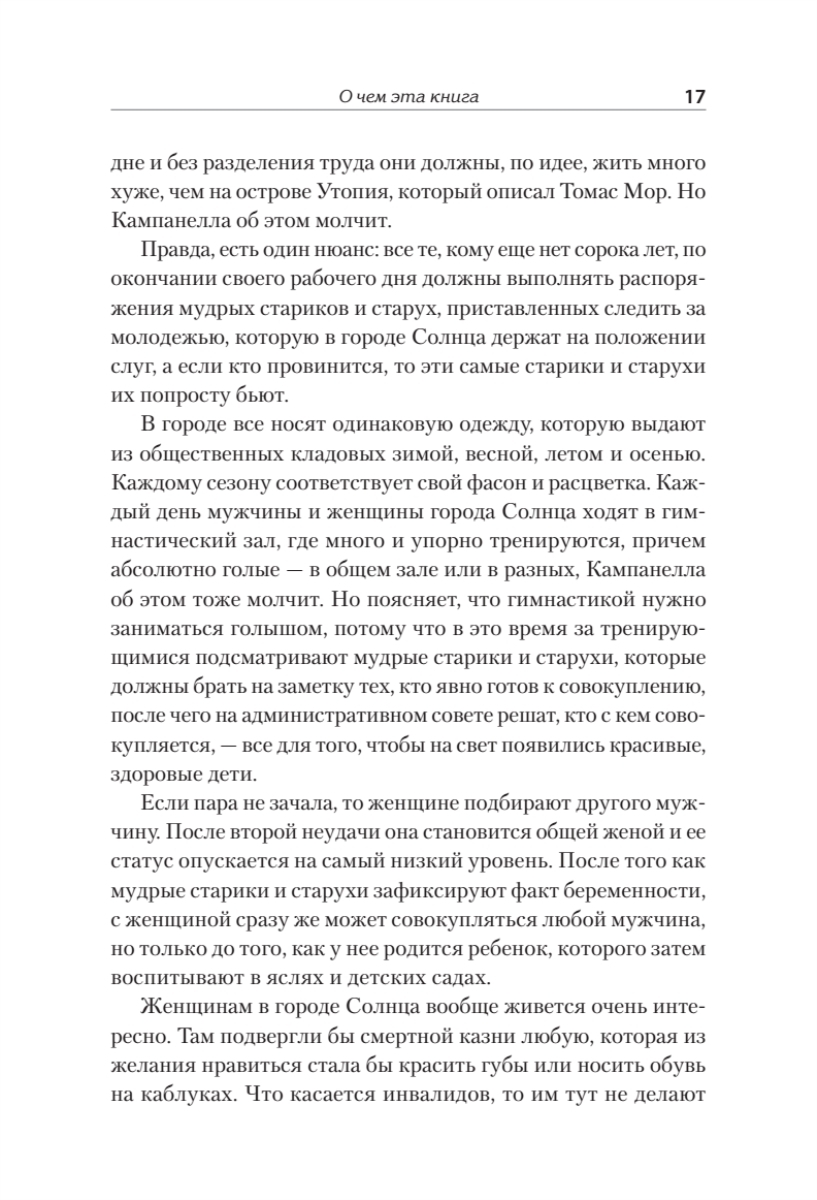 О чем эта книга 17

дне и без разделения труда они должны, по идее, жить много хуже, чем на острове Утопия, который описал Томас Мор. Но Кампанелла об этом молчит.

Правда, есть один нюанс: все те, кому еще нет сорока лет, по окончании своего рабочего дня должны выполнять распоряжения мудрых стариков и старух, приставленных следить за молодежью, которую в городе Солнца держат на положении слуг, а если кто провинится, то эти самые старики и старухи их попросту бьют.

В городе все носят одинаковую одежду, которую выдают из общественных кладовых зимой, весной, летом и осенью. Каждому сезону соответствует свой фасон и расцветка. Каждый день мужчины и женщины города Солнца ходят в гимнастический зал, где много и упорно тренируются, причем абсолютно голые — в общем зале или в разных, Кампанелла об этом тоже молчит. Но поясняет, что гимнастикой нужно заниматься голышом, потому что в это время за тренирующимися подсматривают мудрые старики и старухи, которые должны брать на заметку тех, кто явно готов к совокуплению, после чего на административном совете решат, кто с кем совокупляется, — все для того, чтобы на свет появились красивые, здоровые дети.

Если пара не зачала, то женщине подбирают другого мужчину. После второй неудачи она становится общей женой и ее статус опускается на самый низкий уровень. После того как мудрые старики и старухи зафиксируют факт беременности, с женщиной сразу же может совокупляться любой мужчина, но только до того, как у нее родится ребенок, которого затем воспитывают в яслях и детских садах.

Женщинам в городе Солнца вообще живется очень интересно. Там подвергли бы смертной казни любую, которая из желания нравиться стала бы красить губы или носить обувь на каблуках. Что касается инвалидов, то им тут не делают